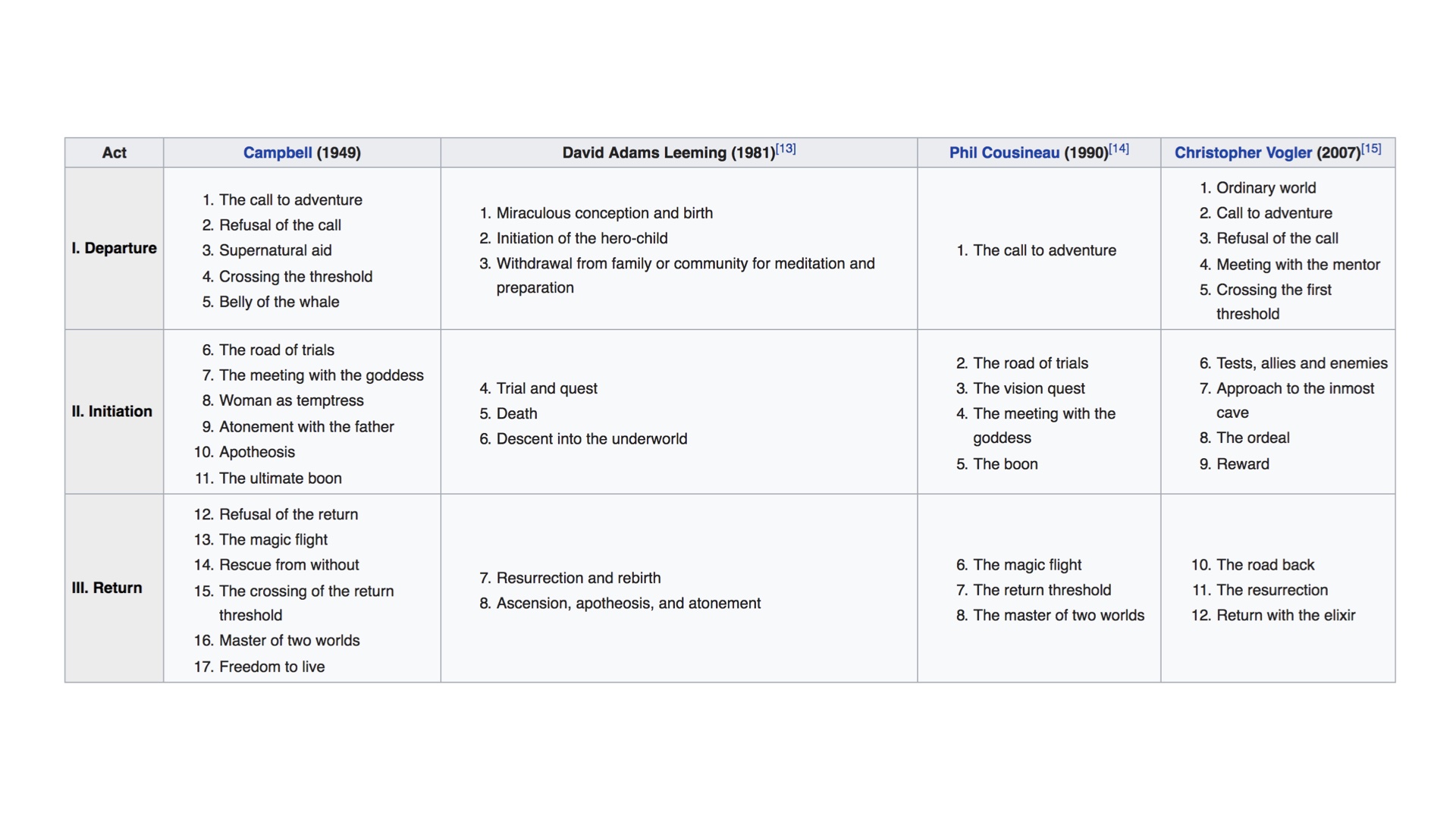 | Act | Campbell (1949) | David Adams Leeming (1981)[13] | Phil Cousineau (1990)[14] | Christopher Vogler (2007)[15] |
|---|---|---|---|---|
| I. Departure | 1. The call to adventure 2. Refusal of the call 3. Supernatural aid 4. Crossing the threshold 5. Belly of the whale | 1. Miraculous conception and birth 2. Initiation of the hero-child 3. Withdrawal from family or community for meditation and preparation | 1. The call to adventure | 1. Ordinary world 2. Call to adventure 3. Refusal of the call 4. Meeting with the mentor 5. Crossing the first threshold |
| II. Initiation | 6. The road of trials 7. The meeting with the goddess 8. Woman as temptress 9. Atonement with the father 10. Apotheosis 11. The ultimate boon | 4. Trial and quest 5. Death 6. Descent into the underworld | 2. The road of trials 3. The vision quest 4. The meeting with the goddess 5. The boon | 6. Tests, allies and enemies 7. Approach to the inmost cave 8. The ordeal 9. Reward |
| III. Return | 12. Refusal of the return 13. The magic flight 14. Rescue from without 15. The crossing of the return threshold 16. Master of two worlds 17. Freedom to live | 7. Resurrection and rebirth 8. Ascension, apotheosis, and atonement | 6. The magic flight 7. The return threshold 8. The master of two worlds | 10. The road back 11. The resurrection 12. Return with the elixir |